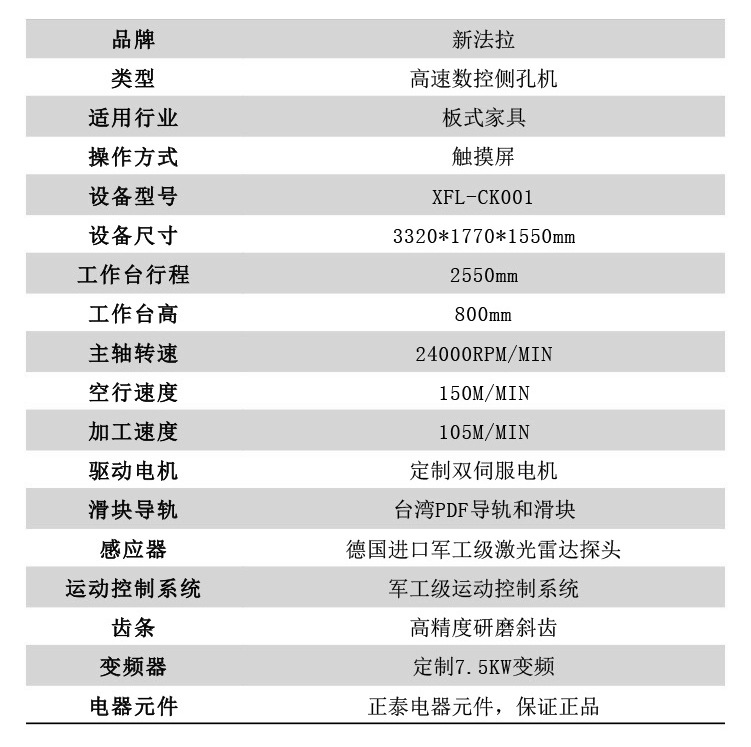 | 品牌 | 新法拉 |
|---|---|
| 类型 | 高速数控侧孔机 |
| 适用行业 | 板式家具 |
| 操作方式 | 触摸屏 |
| 设备型号 | XFL-CK001 |
| 设备尺寸 | 3320*1770*1550mm |
| 工作台行程 | 2550mm |
| 工作台高 | 800mm |
| 主轴转速 | 24000RPM/MIN |
| 空行速度 | 150M/MIN |
| 加工速度 | 105M/MIN |
| 驱动电机 | 定制双伺服电机 |
| 滑块导轨 | 台湾PDF导轨和滑块 |
| 感应器 | 德国进口军工级激光雷达探头 |
| 运动控制系统 | 军工级运动控制系统 |
| 齿条 | 高精度研磨斜齿 |
| 变频器 | 定制7.5KW变频 |
| 电器元件 | 正泰电器元件，保证正品 |